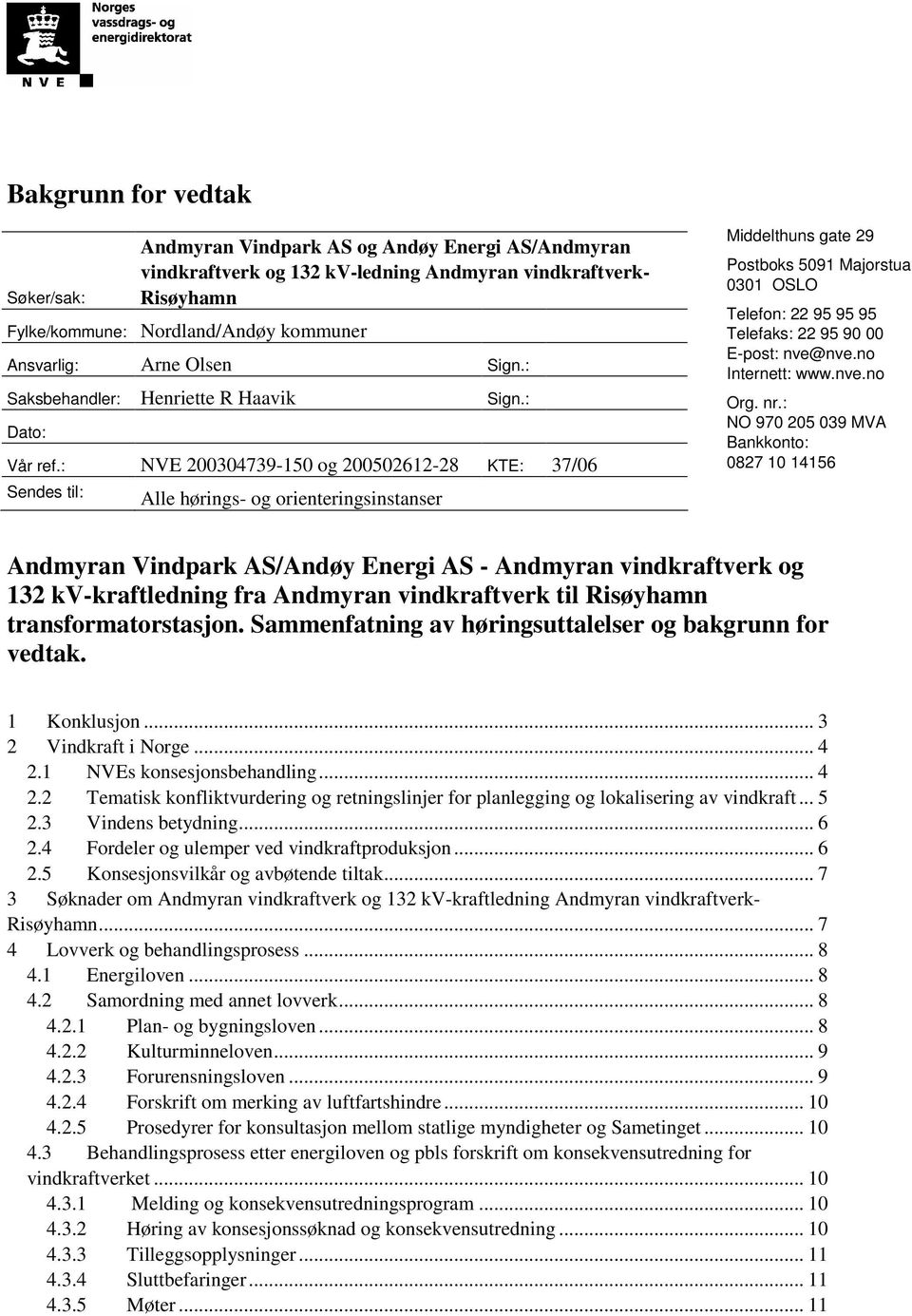 Norges vassdrags- og energidirektorat

N V E

Bakgrunn for vedtak

| | | | |
|---|---|---|---|
| Søker/sak: | Andmyran Vindpark AS og Andøy Energi AS/Andmyran vindkraftverk og 132 kV-ledning Andmyran vindkraftverk-Risøyhamn | | |
| Fylke/kommune: | Nordland/Andøy kommuner | | |
| Ansvarlig: | Arne Olsen | Sign.: | |
| Saksbehandler: | Henriette R Haavik | Sign.: | |
| Dato: | | | |
| Vår ref.: | NVE 200304739-150 og 200502612-28 | KTE: | 37/06 |
| Sendes til: | Alle hørings- og orienteringsinstanser | | |

Middelthuns gate 29
Postboks 5091 Majorstua
0301 OSLO
Telefon: 22 95 95 95
Telefaks: 22 95 90 00
E-post: nve@nve.no
Internett: www.nve.no
Org. nr.:
NO 970 205 039 MVA
Bankkonto:
0827 10 14156

Andmyran Vindpark AS/Andøy Energi AS - Andmyran vindkraftverk og 132 kV-kraftledning fra Andmyran vindkraftverk til Risøyhamn transformatorstasjon. Sammenfatning av høringsuttalelser og bakgrunn for vedtak.

1 Konklusjon ... 3
2 Vindkraft i Norge ... 4
2.1 NVEs konsesjonsbehandling ... 4
2.2 Tematisk konfliktvurdering og retningslinjer for planlegging og lokalisering av vindkraft ... 5
2.3 Vindens betydning ... 6
2.4 Fordeler og ulemper ved vindkraftproduksjon ... 6
2.5 Konsesjonsvilkår og avbøtende tiltak ... 7
3 Søknader om Andmyran vindkraftverk og 132 kV-kraftledning Andmyran vindkraftverk-Risøyhamn ... 7
4 Lovverk og behandlingsprosess ... 8
4.1 Energiloven ... 8
4.2 Samordning med annet lovverk ... 8
4.2.1 Plan- og bygningsloven ... 8
4.2.2 Kulturminneloven ... 9
4.2.3 Forurensningsloven ... 9
4.2.4 Forskrift om merking av luftfartshindre ... 10
4.2.5 Prosedyrer for konsultasjon mellom statlige myndigheter og Sametinget ... 10
4.3 Behandlingsprosess etter energiloven og pbls forskrift om konsekvensutredning for vindkraftverket ... 10
4.3.1 Melding og konsekvensutredningsprogram ... 10
4.3.2 Høring av konsesjonssøknad og konsekvensutredning ... 10
4.3.3 Tilleggsopplysninger ... 11
4.3.4 Sluttbefaringer ... 11
4.3.5 Møter ... 11